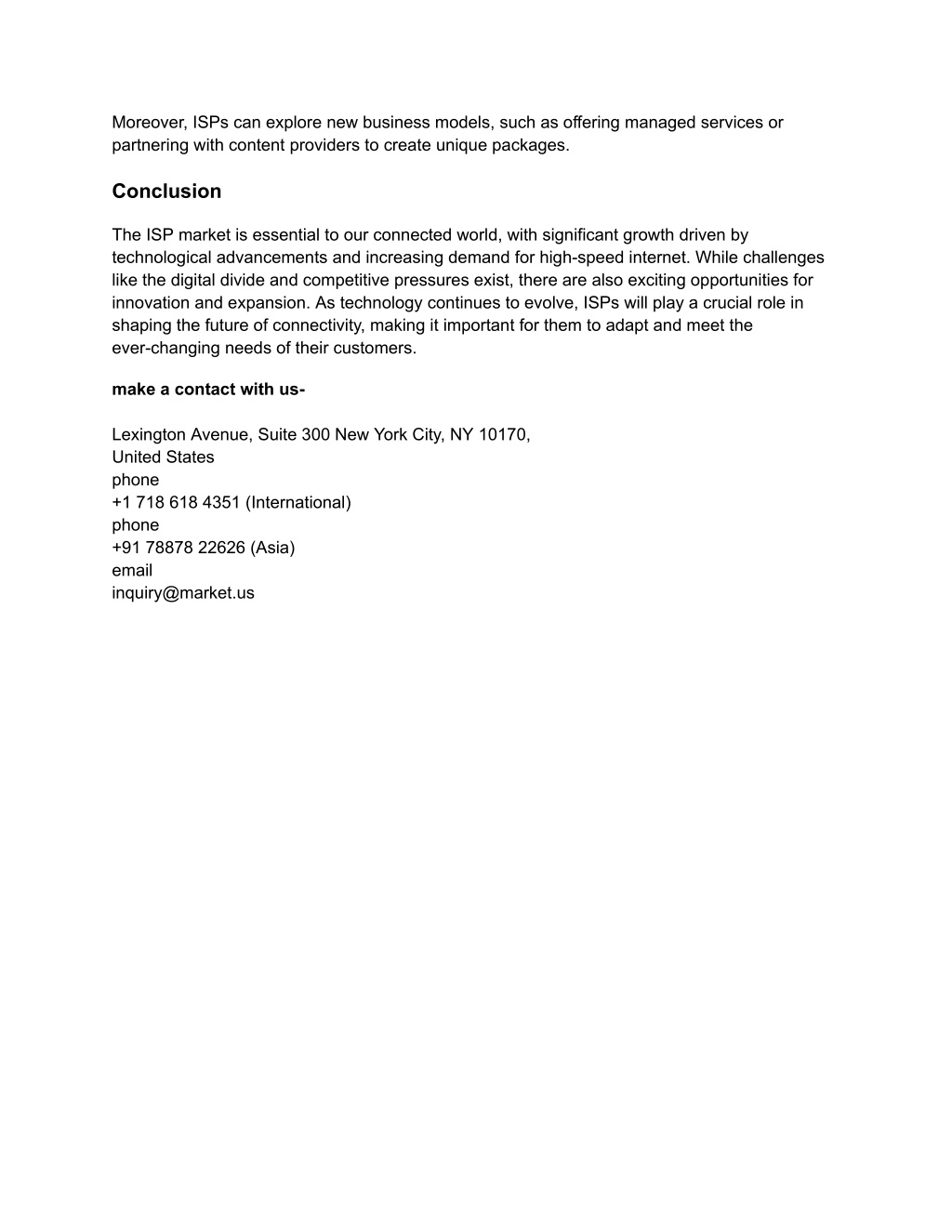 Moreover, ISPs can explore new business models, such as offering managed services or partnering with content providers to create unique packages.

Conclusion

The ISP market is essential to our connected world, with significant growth driven by technological advancements and increasing demand for high-speed internet. While challenges like the digital divide and competitive pressures exist, there are also exciting opportunities for innovation and expansion. As technology continues to evolve, ISPs will play a crucial role in shaping the future of connectivity, making it important for them to adapt and meet the ever-changing needs of their customers.

make a contact with us-

Lexington Avenue, Suite 300 New York City, NY 10170,
United States
phone
+1 718 618 4351 (International)
phone
+91 78878 22626 (Asia)
email
inquiry@market.us